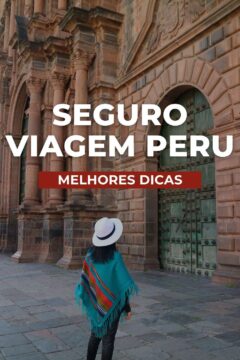 SEGURO VIAGEM PERU

MELHORES DICAS